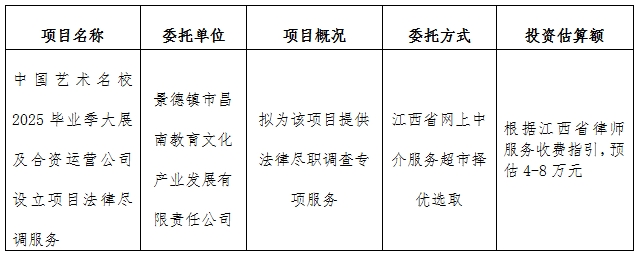 | 项目名称 | 委托单位 | 项目概况 | 委托方式 | 投资估算额 |
|---|---|---|---|---|
| 中国艺术名校2025毕业季大展及合资运营公司设立项目法律尽调服务 | 景德镇市昌南教育文化产业发展有限责任公司 | 拟为该项目提供法律尽职调查专项服务 | 江西省网上中介服务超市择优选取 | 根据江西省律师服务收费指引，预估4-8万元 |